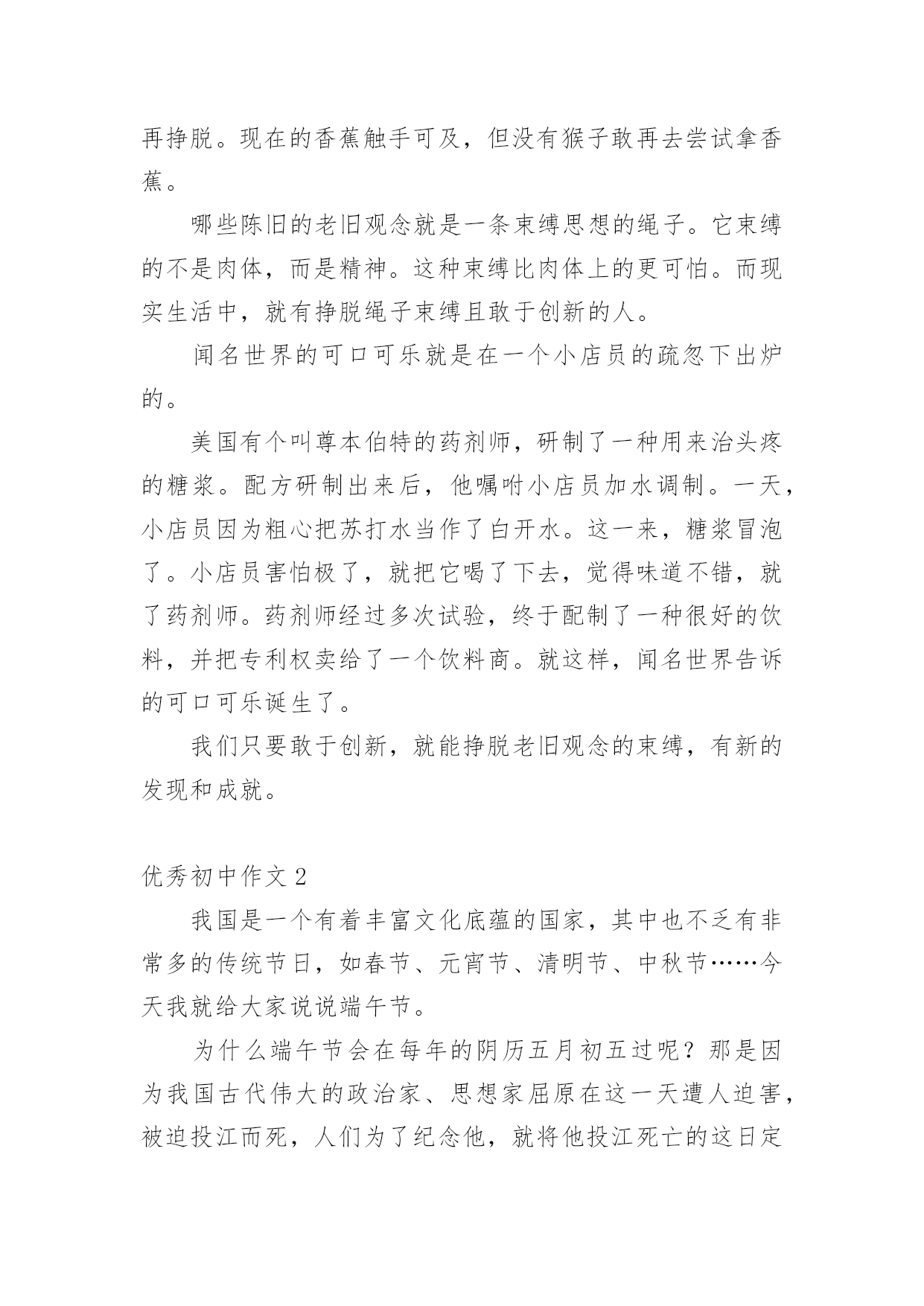 再挣脱。现在的香蕉触手可及，但没有猴子敢再去尝试拿香蕉。

哪些陈旧的老旧观念就是一条束缚思想的绳子。它束缚的不是肉体，而是精神。这种束缚比肉体上的更可怕。而现实生活中，就有挣脱绳子束缚且敢于创新的人。

闻名世界的可口可乐就是在一个小店员的疏忽下出炉的。

美国有个叫尊本伯特的药剂师，研制了一种用来治头疼的糖浆。配方研制出来后，他嘱咐小店员加水调制。一天，小店员因为粗心把苏打水当作了白开水。这一来，糖浆冒泡了。小店员害怕极了，就把它喝了下去，觉得味道不错，就了药剂师。药剂师经过多次试验，终于配制了一种很好的饮料，并把专利权卖给了一个饮料商。就这样，闻名世界告诉的可口可乐诞生了。

我们只要敢于创新，就能挣脱老旧观念的束缚，有新的发现和成就。

优秀初中作文 2

我国是一个有着丰富文化底蕴的国家，其中也不乏有非常多的传统节日，如春节、元宵节、清明节、中秋节……今天我就给大家说说端午节。

为什么端午节会在每年的阴历五月初五过呢？那是因为我国古代伟大的政治家、思想家屈原在这一天遭人迫害，被迫投江而死，人们为了纪念他，就将他投江死亡的这日定